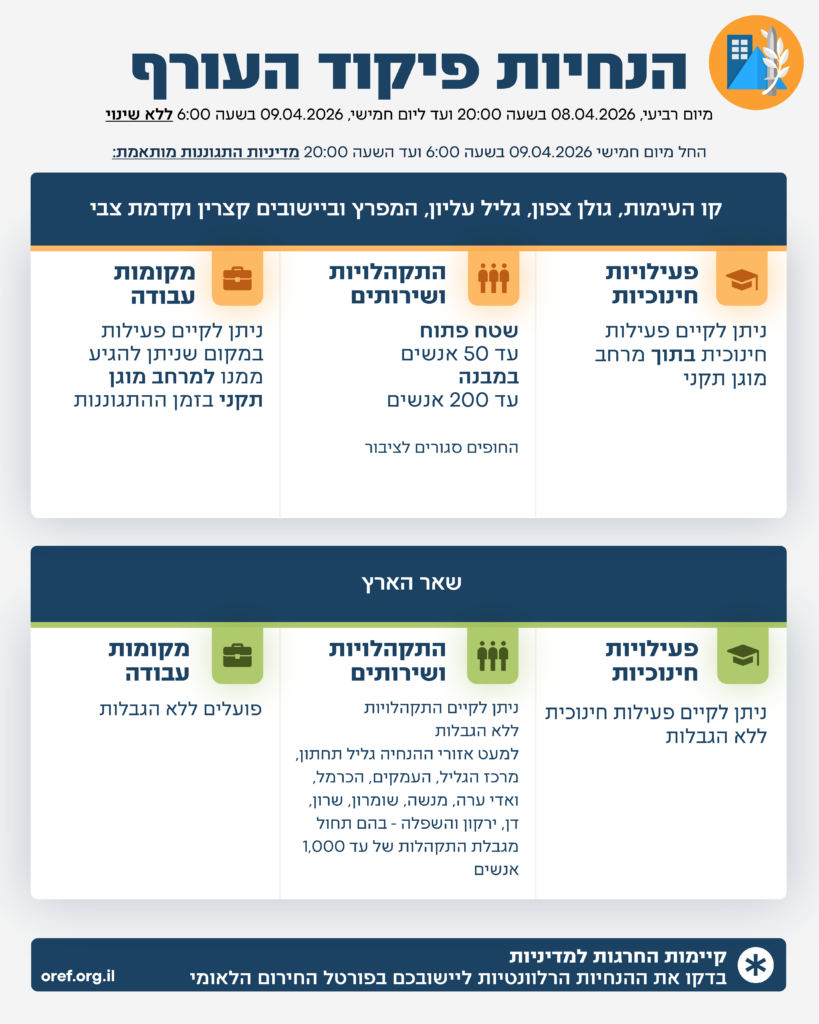 הנחיות פיקוד העורף

מיום רביעי, 08.04.2026 בשעה 20:00 ועד ליום חמישי, 09.04.2026 בשעה 6:00 ללא שינוי

החל מיום חמישי 09.04.2026 בשעה 6:00 ועד השעה 20:00 מדיניות התגוננות מותאמת:

קו העימות, גולן צפון, גליל עליון, המפרץ וביישובים קצרין וקדמת צבי

פעילויות חינוכיות

ניתן לקיים פעילות חינוכית בתוך מרחב מוגן תקני

התקהלויות ושירותים

שטח פתוח
עד 50 אנשים
במבנה
עד 200 אנשים

החופים סגורים לציבור

מקומות עבודה

ניתן לקיים פעילות במקום שניתן להגיע ממנו למרחב מוגן תקני בזמן ההתגוננות

שאר הארץ

פעילויות חינוכיות

ניתן לקיים פעילות חינוכית ללא הגבלות

התקהלויות ושירותים

ניתן לקיים התקהלויות ללא הגבלות
למעט אזורי ההנחיה גליל תחתון, מרכז הגליל, העמקים, הכרמל, ואדי ערה, מנשה, שומרון, שרון, דן, ירקון והשפלה - בהם תחול מגבלת התקהלות של עד 1,000 אנשים

מקומות עבודה

פועלים ללא הגבלות

קיימות החרגות למדיניות
בדקו את ההנחיות הרלוונטיות ליישובכם בפורטל החירום הלאומי

oref.org.il